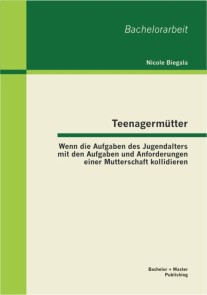 Bachelorarbeit

Nicole Biegala

Teenagermütter

Wenn die Aufgaben des Jugendalters mit den Aufgaben und Anforderungen einer Mutterschaft kollidieren

Bachelor + Master
Publishing